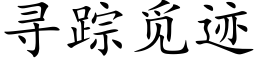 寻踪觅迹